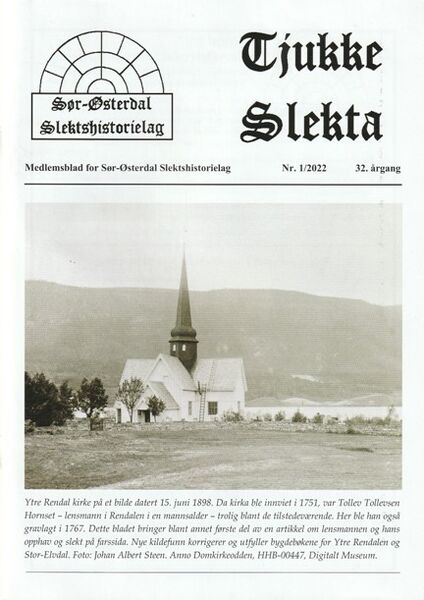 Sør-Østerdal Slektshistorielag

Tjukke Slekta

Medlemsblad for Sør-Østerdal Slektshistorielag Nr. 1/2022 32. årgang

Ytre Rendal kirke på et bilde datert 15. juni 1898. Da kirka ble innviet i 1751, var Tollev Tollevsen Hornset – lensmann i Rendalen i en mannsalder – trolig blant de tilstedeværende. Her ble han også gravlagt i 1767. Dette bladet bringer blant annet første del av en artikkel om lensmannen og hans opphav og slekt på farssida. Nye kildefunn korrigerer og utfyller bygdebøkene for Ytre Rendalen og Stor-Elvdal. Foto: Johan Albert Steen. Anno Domkirkeodden, HHB-00447, Digitalt Museum.